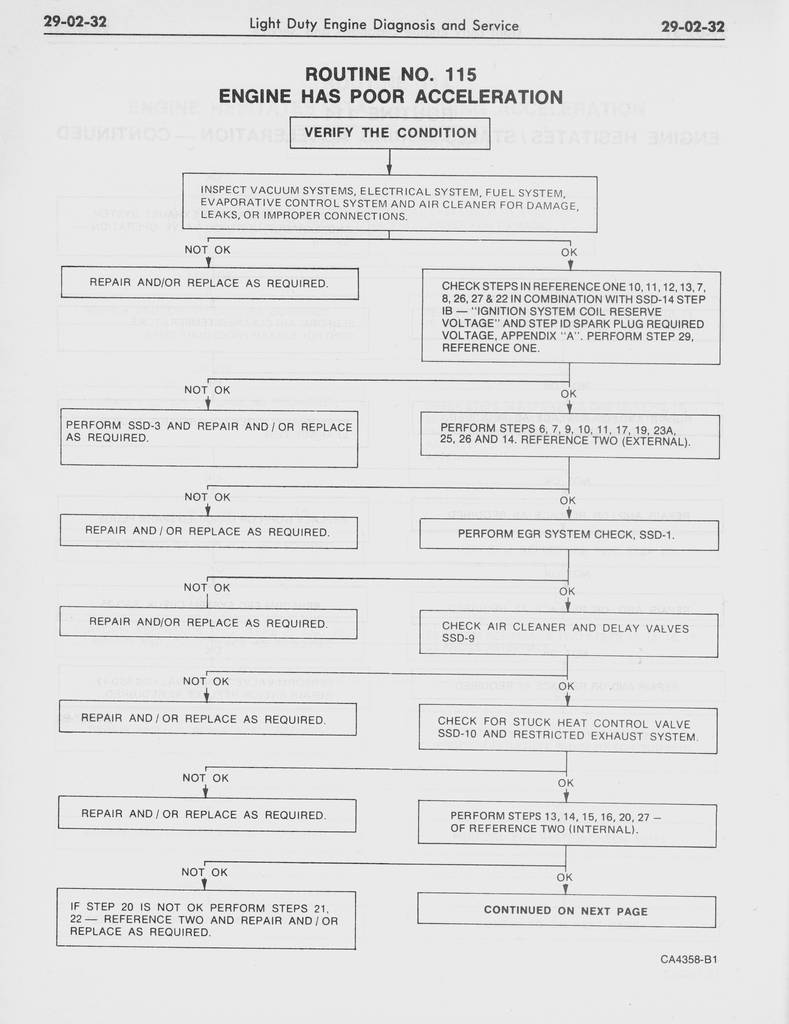 29-02-32 Light Duty Engine Diagnosis and Service 29-02-32

ROUTINE NO. 115
ENGINE HAS POOR ACCELERATION

VERIFY THE CONDITION

INSPECT VACUUM SYSTEMS, ELECTRICAL SYSTEM, FUEL SYSTEM, EVAPORATIVE CONTROL SYSTEM AND AIR CLEANER FOR DAMAGE, LEAKS, OR IMPROPER CONNECTIONS.

NOT OK

REPAIR AND/OR REPLACE AS REQUIRED.

OK

CHECK STEPS IN REFERENCE ONE 10, 11, 12, 13, 7, 8, 26, 27 & 22 IN COMBINATION WITH SSD-14 STEP IB — "IGNITION SYSTEM COIL RESERVE VOLTAGE" AND STEP ID SPARK PLUG REQUIRED VOLTAGE, APPENDIX "A". PERFORM STEP 29, REFERENCE ONE.

NOT OK

PERFORM SSD-3 AND REPAIR AND / OR REPLACE AS REQUIRED.

OK

PERFORM STEPS 6, 7, 9, 10, 11, 17, 19, 23A, 25, 26 AND 14. REFERENCE TWO (EXTERNAL).

NOT OK

REPAIR AND / OR REPLACE AS REQUIRED.

OK

PERFORM EGR SYSTEM CHECK, SSD-1.

NOT OK

REPAIR AND/OR REPLACE AS REQUIRED.

OK

CHECK AIR CLEANER AND DELAY VALVES SSD-9

NOT OK

REPAIR AND / OR REPLACE AS REQUIRED.

OK

CHECK FOR STUCK HEAT CONTROL VALVE SSD-10 AND RESTRICTED EXHAUST SYSTEM.

NOT OK

REPAIR AND / OR REPLACE AS REQUIRED.

OK

PERFORM STEPS 13, 14, 15, 16, 20, 27 — OF REFERENCE TWO (INTERNAL).

NOT OK

IF STEP 20 IS NOT OK PERFORM STEPS 21, 22 — REFERENCE TWO AND REPAIR AND / OR REPLACE AS REQUIRED.

OK

CONTINUED ON NEXT PAGE

CA4358-B1